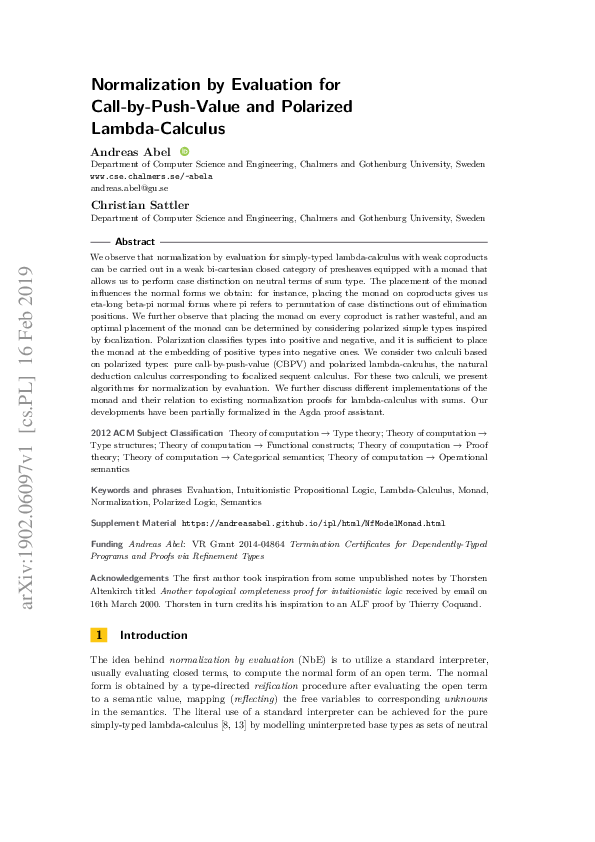 arXiv:1902.06097v1 [cs.PL] 16 Feb 2019

Normalization by Evaluation for Call-by-Push-Value and Polarized Lambda-Calculus

Andreas Abel
Department of Computer Science and Engineering, Chalmers and Gothenburg University, Sweden
www.cse.chalmers.se/~abela
andreas.abel@gu.se

Christian Sattler
Department of Computer Science and Engineering, Chalmers and Gothenburg University, Sweden

Abstract

We observe that normalization by evaluation for simply-typed lambda-calculus with weak coproducts can be carried out in a weak bi-cartesian closed category of presheaves equipped with a monad that allows us to perform case distinction on neutral terms of sum type. The placement of the monad influences the normal forms we obtain: for instance, placing the monad on coproducts gives us eta-long beta-pi normal forms where pi refers to permutation of case distinctions out of elimination positions. We further observe that placing the monad on every coproduct is rather wasteful, and an optimal placement of the monad can be determined by considering polarized simple types inspired by focalization. Polarization classifies types into positive and negative, and it is sufficient to place the monad at the embedding of positive types into negative ones. We consider two calculi based on polarized types: pure call-by-push-value (CBPV) and polarized lambda-calculus, the natural deduction calculus corresponding to focalized sequent calculus. For these two calculi, we present algorithms for normalization by evaluation. We further discuss different implementations of the monad and their relation to existing normalization proofs for lambda-calculus with sums. Our developments have been partially formalized in the Agda proof assistant.

2012 ACM Subject Classification Theory of computation → Type theory; Theory of computation → Type structures; Theory of computation → Functional constructs; Theory of computation → Proof theory; Theory of computation → Categorical semantics; Theory of computation → Operational semantics

Keywords and phrases Evaluation, Intuitionistic Propositional Logic, Lambda-Calculus, Monad, Normalization, Polarized Logic, Semantics

Supplement Material https://andreasabel.github.io/ipl/html/NfModelMonad.html

Funding Andreas Abel: VR Grant 2014-04864 Termination Certificates for Dependently-Typed Programs and Proofs via Refinement Types

Acknowledgements The first author took inspiration from some unpublished notes by Thorsten Altenkirch titled Another topological completeness proof for intuitionistic logic received by email on 16th March 2000. Thorsten in turn credits his inspiration to an ALF proof by Thierry Coquand.

1 Introduction

The idea behind normalization by evaluation (NbE) is to utilize a standard interpreter, usually evaluating closed terms, to compute the normal form of an open term. The normal form is obtained by a type-directed reification procedure after evaluating the open term to a semantic value, mapping (reflecting) the free variables to corresponding unknowns in the semantics. The literal use of a standard interpreter can be achieved for the pure simply-typed lambda-calculus [8, 13] by modelling uninterpreted base types as sets of neutral